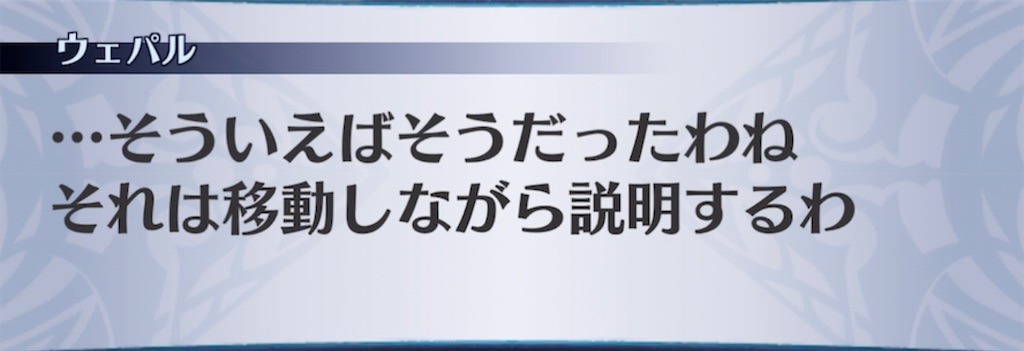 ウェパル

…そういえばそうだったわね
それは移動しながら説明するわ